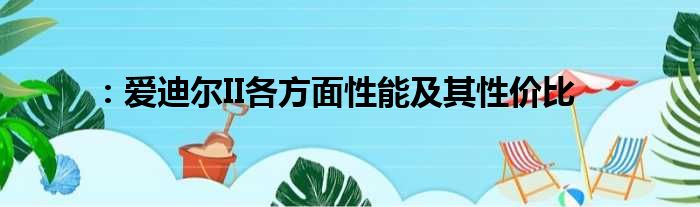 ：爱迪尔II各方面性能及其性价比